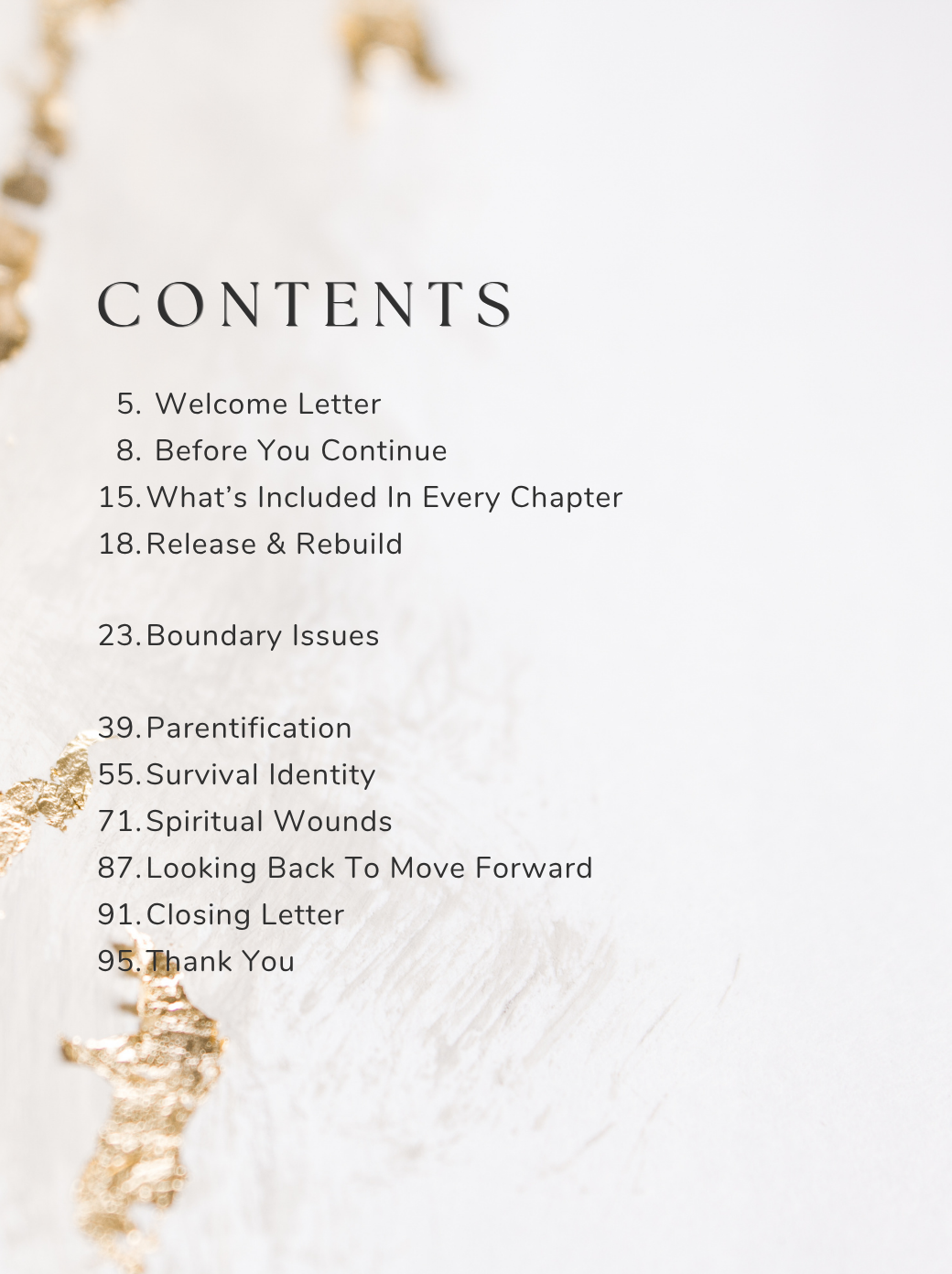 CONTENTS

5. Welcome Letter
8. Before You Continue
15. What's Included In Every Chapter
18. Release & Rebuild

23. Boundary Issues

39. Parentification
55. Survival Identity
71. Spiritual Wounds
87. Looking Back To Move Forward
91. Closing Letter
95. Thank You